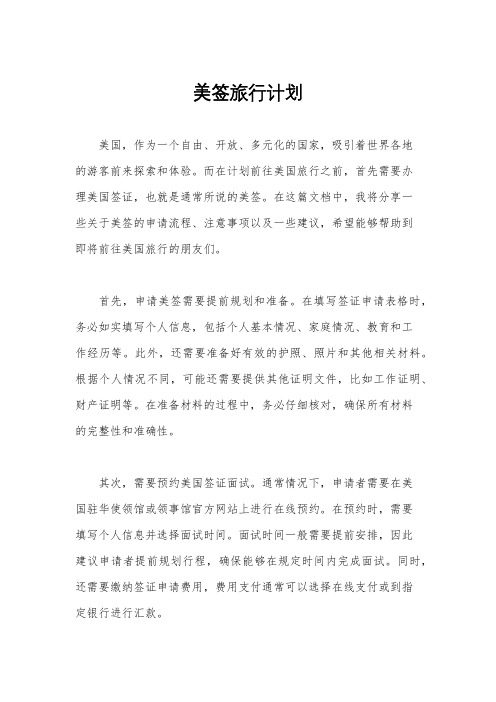 美签旅行计划

美国，作为一个自由、开放、多元化的国家，吸引着世界各地的游客前来探索和体验。而在计划前往美国旅行之前，首先需要办理美国签证，也就是通常所说的美签。在这篇文档中，我将分享一些关于美签的申请流程、注意事项以及一些建议，希望能够帮助到即将前往美国旅行的朋友们。

首先，申请美签需要提前规划和准备。在填写签证申请表格时，务必如实填写个人信息，包括个人基本情况、家庭情况、教育和工作经历等。此外，还需要准备好有效的护照、照片和其他相关材料。根据个人情况不同，可能还需要提供其他证明文件，比如工作证明、财产证明等。在准备材料的过程中，务必仔细核对，确保所有材料的完整性和准确性。

其次，需要预约美国签证面试。通常情况下，申请者需要在美国驻华使领馆或领事馆官方网站上进行在线预约。在预约时，需要填写个人信息并选择面试时间。面试时间一般需要提前安排，因此建议申请者提前规划行程，确保能够在规定时间内完成面试。同时，还需要缴纳签证申请费用，费用支付通常可以选择在线支付或到指定银行进行汇款。